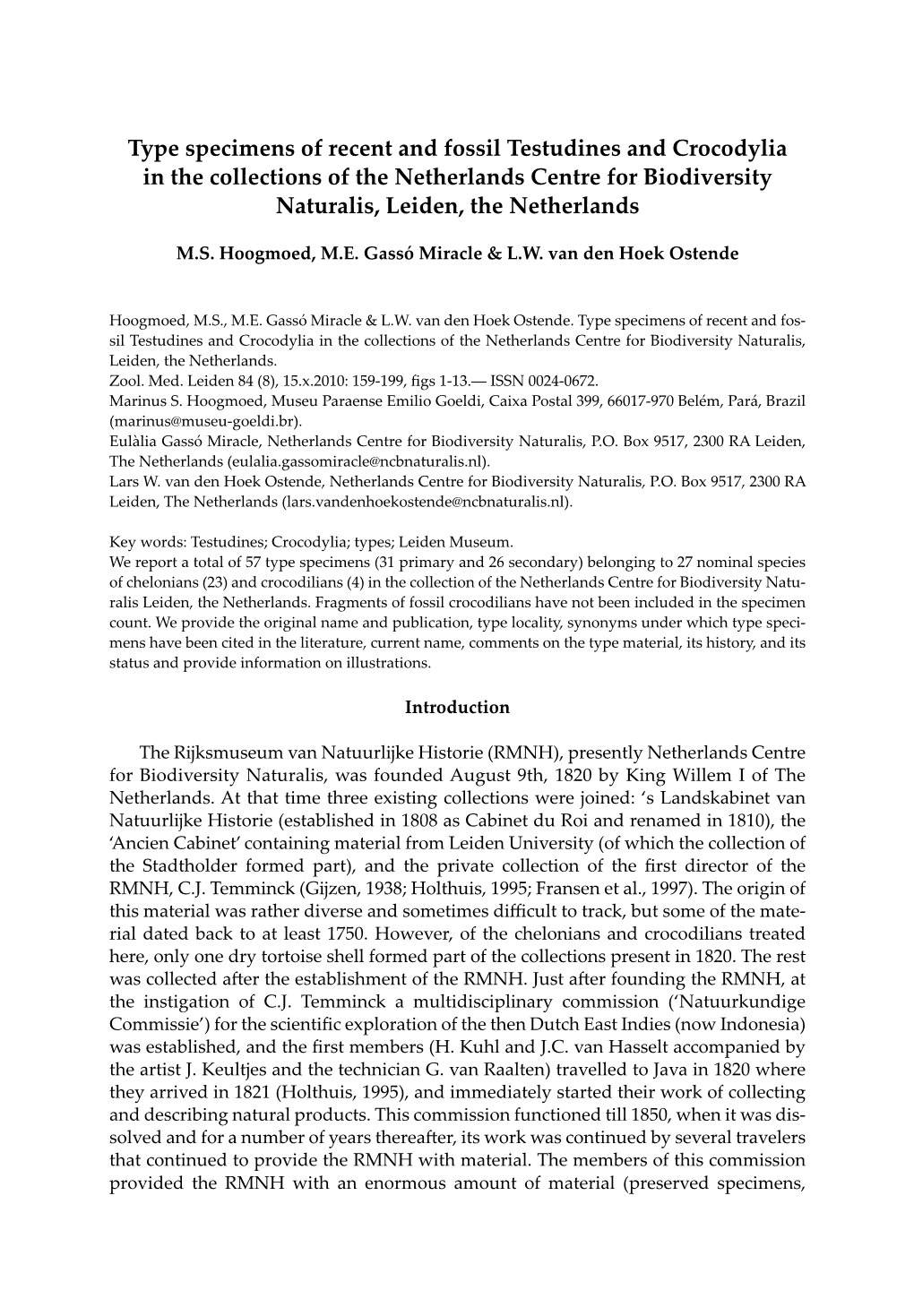 Type specimens of recent and fossil Testudines and Crocodylia in the collections of the Netherlands Centre for Biodiversity Naturalis, Leiden, the Netherlands

M.S. Hoogmoed, M.E. Gassó Miracle & L.W. van den Hoek Ostende

Hoogmoed, M.S., M.E. Gassó Miracle & L.W. van den Hoek Ostende. Type specimens of recent and fossil Testudines and Crocodylia in the collections of the Netherlands Centre for Biodiversity Naturalis, Leiden, the Netherlands.
Zool. Med. Leiden 84 (8), 15.x.2010: 159-199, figs 1-13.— ISSN 0024-0672.
Marinus S. Hoogmoed, Museu Paraense Emilio Goeldi, Caixa Postal 399, 66017-970 Belém, Pará, Brazil (marinus@museu-goeldi.br).
Eulàlia Gassó Miracle, Netherlands Centre for Biodiversity Naturalis, P.O. Box 9517, 2300 RA Leiden, The Netherlands (eulalia.gassomiracle@ncbnaturalis.nl).
Lars W. van den Hoek Ostende, Netherlands Centre for Biodiversity Naturalis, P.O. Box 9517, 2300 RA Leiden, The Netherlands (lars.vandenhoekostende@ncbnaturalis.nl).

Key words: Testudines; Crocodylia; types; Leiden Museum.
We report a total of 57 type specimens (31 primary and 26 secondary) belonging to 27 nominal species of chelonians (23) and crocodilians (4) in the collection of the Netherlands Centre for Biodiversity Naturalis Leiden, the Netherlands. Fragments of fossil crocodilians have not been included in the specimen count. We provide the original name and publication, type locality, synonyms under which type specimens have been cited in the literature, current name, comments on the type material, its history, and its status and provide information on illustrations.

Introduction

The Rijksmuseum van Natuurlijke Historie (RMNH), presently Netherlands Centre for Biodiversity Naturalis, was founded August 9th, 1820 by King Willem I of The Netherlands. At that time three existing collections were joined: ‘s Landskabinet van Natuurlijke Historie (established in 1808 as Cabinet du Roi and renamed in 1810), the ‘Ancien Cabinet’ containing material from Leiden University (of which the collection of the Stadtholder formed part), and the private collection of the first director of the RMNH, C.J. Temminck (Gijzen, 1938; Holthuis, 1995; Fransen et al., 1997). The origin of this material was rather diverse and sometimes difficult to track, but some of the material dated back to at least 1750. However, of the chelonians and crocodilians treated here, only one dry tortoise shell formed part of the collections present in 1820. The rest was collected after the establishment of the RMNH. Just after founding the RMNH, at the instigation of C.J. Temminck a multidisciplinary commission (‘Natuurkundige Commissie’) for the scientific exploration of the then Dutch East Indies (now Indonesia) was established, and the first members (H. Kuhl and J.C. van Hasselt accompanied by the artist J. Keultjes and the technician G. van Raalten) travelled to Java in 1820 where they arrived in 1821 (Holthuis, 1995), and immediately started their work of collecting and describing natural products. This commission functioned till 1850, when it was dissolved and for a number of years thereafter, its work was continued by several travelers that continued to provide the RMNH with material. The members of this commission provided the RMNH with an enormous amount of material (preserved specimens,